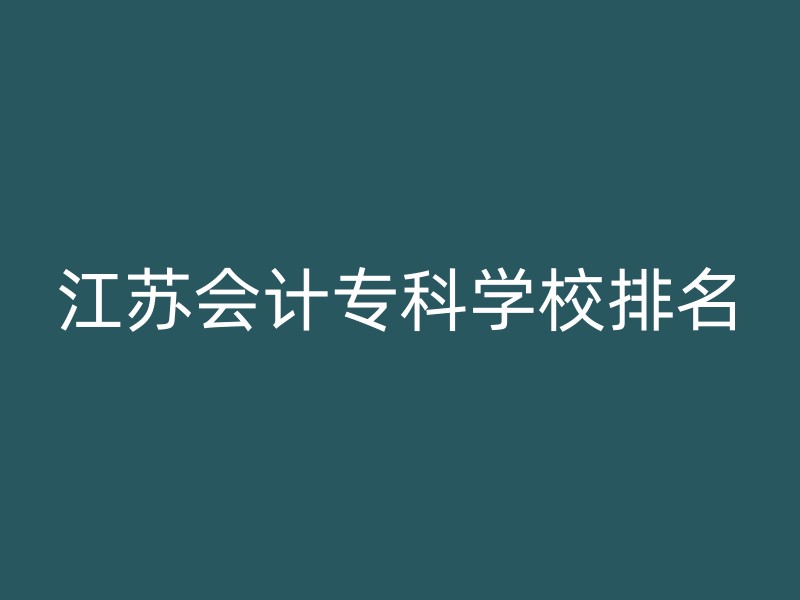 江苏会计专科学校排名